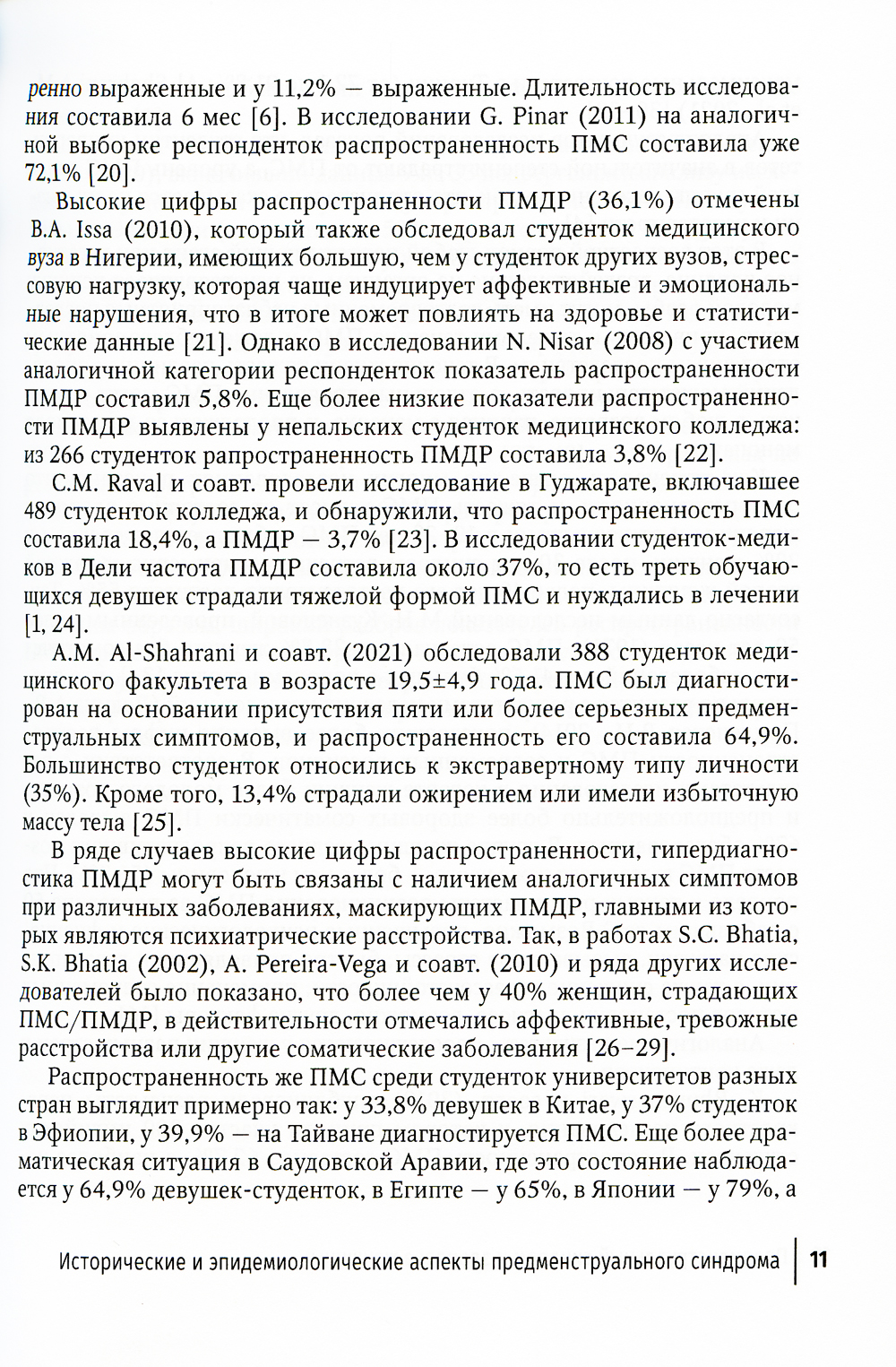 ренно выраженные и у 11,2% — выраженные. Длительность исследования составила 6 мес [6]. В исследовании G. Pinar (2011) на аналогичной выборке респонденток распространенность ПМС составила уже 72,1% [20].

Высокие цифры распространенности ПМДР (36,1%) отмечены B.A. Issa (2010), который также обследовал студенток медицинского вуза в Нигерии, имеющих большую, чем у студенток других вузов, стрессовую нагрузку, которая чаще индуцирует аффективные и эмоциональные нарушения, что в итоге может повлиять на здоровье и статистические данные [21]. Однако в исследовании N. Nisar (2008) с участием аналогичной категории респонденток показатель распространенности ПМДР составил 5,8%. Еще более низкие показатели распространенности ПМДР выявлены у непальских студенток медицинского колледжа: из 266 студенток рапространенность ПМДР составила 3,8% [22].

C.M. Raval и соавт. провели исследование в Гуджарате, включавшее 489 студенток колледжа, и обнаружили, что распространенность ПМС составила 18,4%, а ПМДР — 3,7% [23]. В исследовании студенток-медиков в Дели частота ПМДР составила около 37%, то есть треть обучающихся девушек страдали тяжелой формой ПМС и нуждались в лечении [1, 24].

A.M. Al-Shahrani и соавт. (2021) обследовали 388 студенток медицинского факультета в возрасте 19,5±4,9 года. ПМС был диагностирован на основании присутствия пяти или более серьезных предменструальных симптомов, и распространенность его составила 64,9%. Большинство студенток относились к экстравертному типу личности (35%). Кроме того, 13,4% страдали ожирением или имели избыточную массу тела [25].

В ряде случаев высокие цифры распространенности, гипердиагностика ПМДР могут быть связаны с наличием аналогичных симптомов при различных заболеваниях, маскирующих ПМДР, главными из которых являются психиатрические расстройства. Так, в работах S.C. Bhatia, S.K. Bhatia (2002), A. Pereira-Vega и соавт. (2010) и ряда других исследователей было показано, что более чем у 40% женщин, страдающих ПМС/ПМДР, в действительности отмечались аффективные, тревожные расстройства или другие соматические заболевания [26–29].

Распространенность же ПМС среди студенток университетов разных стран выглядит примерно так: у 33,8% девушек в Китае, у 37% студенток в Эфиопии, у 39,9% — на Тайване диагностируется ПМС. Еще более драматическая ситуация в Саудовской Аравии, где это состояние наблюдается у 64,9% девушек-студенток, в Египте — у 65%, в Японии — у 79%, а

Исторические и эпидемиологические аспекты предменструального синдрома | 11